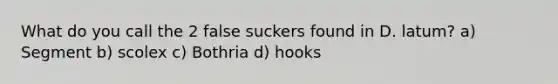 What do you call the 2 false suckers found in D. latum? a) Segment b) scolex c) Bothria d) hooks